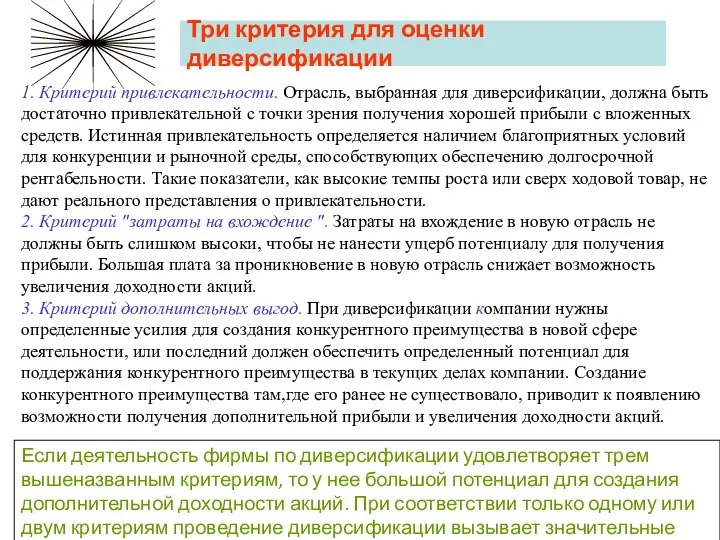 Три критерия для оценки диверсификации

1. Критерий привлекательности. Отрасль, выбранная для диверсификации, должна быть достаточно привлекательной с точки зрения получения хорошей прибыли с вложенных средств. Истинная привлекательность определяется наличием благоприятных условий для конкуренции и рыночной среды, способствующих обеспечению долгосрочной рентабельности. Такие показатели, как высокие темпы роста или сверх ходовой товар, не дают реального представления о привлекательности.
2. Критерий "затраты на вхождение ". Затраты на вхождение в новую отрасль не должны быть слишком высоки, чтобы не нанести ущерб потенциалу для получения прибыли. Большая плата за проникновение в новую отрасль снижает возможность увеличения доходности акций.
3. Критерий дополнительных выгод. При диверсификации компании нужны определенные усилия для создания конкурентного преимущества в новой сфере деятельности, или последний должен обеспечить определенный потенциал для поддержания конкурентного преимущества в текущих делах компании. Создание конкурентного преимущества там,где его ранее не существовало, приводит к появлению возможности получения дополнительной прибыли и увеличения доходности акций.

Если деятельность фирмы по диверсификации удовлетворяет трем вышеназванным критериям, то у нее большой потенциал для создания дополнительной доходности акций. При соответствии только одному или двум критериям проведение диверсификации вызывает значительные